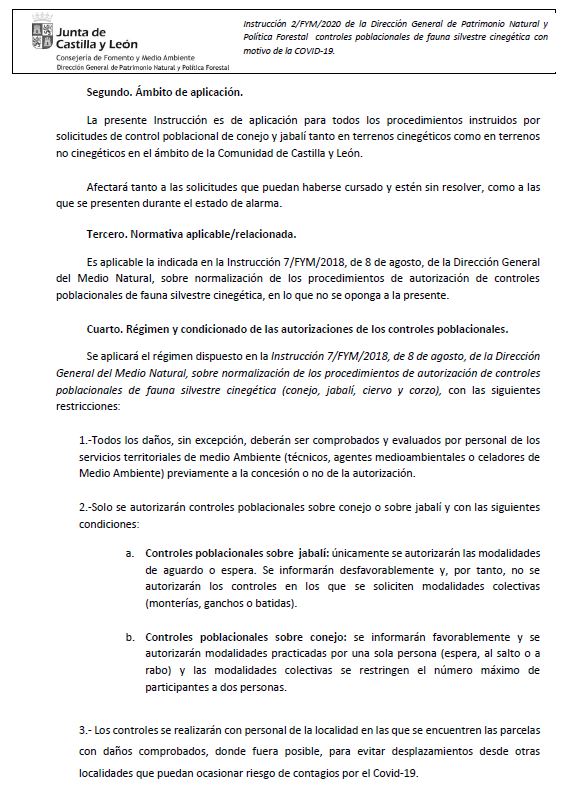 Junta de Castilla y León
Consejería de Fomento y Medio Ambiente
Dirección General de Patrimonio Natural y Política Forestal

Instrucción 2/FYM/2020 de la Dirección General de Patrimonio Natural y Política Forestal controles poblacionales de fauna silvestre cinegética con motivo de la COVID-19.

Segundo. Ámbito de aplicación.

La presente Instrucción es de aplicación para todos los procedimientos instruidos por solicitudes de control poblacional de conejo y jabalí tanto en terrenos cinegéticos como en terrenos no cinegéticos en el ámbito de la Comunidad de Castilla y León.

Afectará tanto a las solicitudes que puedan haberse cursado y estén sin resolver, como a las que se presenten durante el estado de alarma.

Tercero. Normativa aplicable/relacionada.

Es aplicable la indicada en la Instrucción 7/FYM/2018, de 8 de agosto, de la Dirección General del Medio Natural, sobre normalización de los procedimientos de autorización de controles poblacionales de fauna silvestre cinegética, en lo que no se oponga a la presente.

Cuarto. Régimen y condicionado de las autorizaciones de los controles poblacionales.

Se aplicará el régimen dispuesto en la Instrucción 7/FYM/2018, de 8 de agosto, de la Dirección General del Medio Natural, sobre normalización de los procedimientos de autorización de controles poblacionales de fauna silvestre cinegética (conejo, jabalí, ciervo y corzo), con las siguientes restricciones:

1.-Todos los daños, sin excepción, deberán ser comprobados y evaluados por personal de los servicios territoriales de medio Ambiente (técnicos, agentes medioambientales o celadores de Medio Ambiente) previamente a la concesión o no de la autorización.

2.-Solo se autorizarán controles poblacionales sobre conejo o sobre jabalí y con las siguientes condiciones:

a. Controles poblacionales sobre jabalí: únicamente se autorizarán las modalidades de aguardo o espera. Se informarán desfavorablemente y, por tanto, no se autorizarán los controles en los que se soliciten modalidades colectivas (monterías, ganchos o batidas).

b. Controles poblacionales sobre conejo: se informarán favorablemente y se autorizarán modalidades practicadas por una sola persona (espera, al salto o a rabo) y las modalidades colectivas se restringen el número máximo de participantes a dos personas.

3.- Los controles se realizarán con personal de la localidad en las que se encuentren las parcelas con daños comprobados, donde fuera posible, para evitar desplazamientos desde otras localidades que puedan ocasionar riesgo de contagios por el Covid-19.